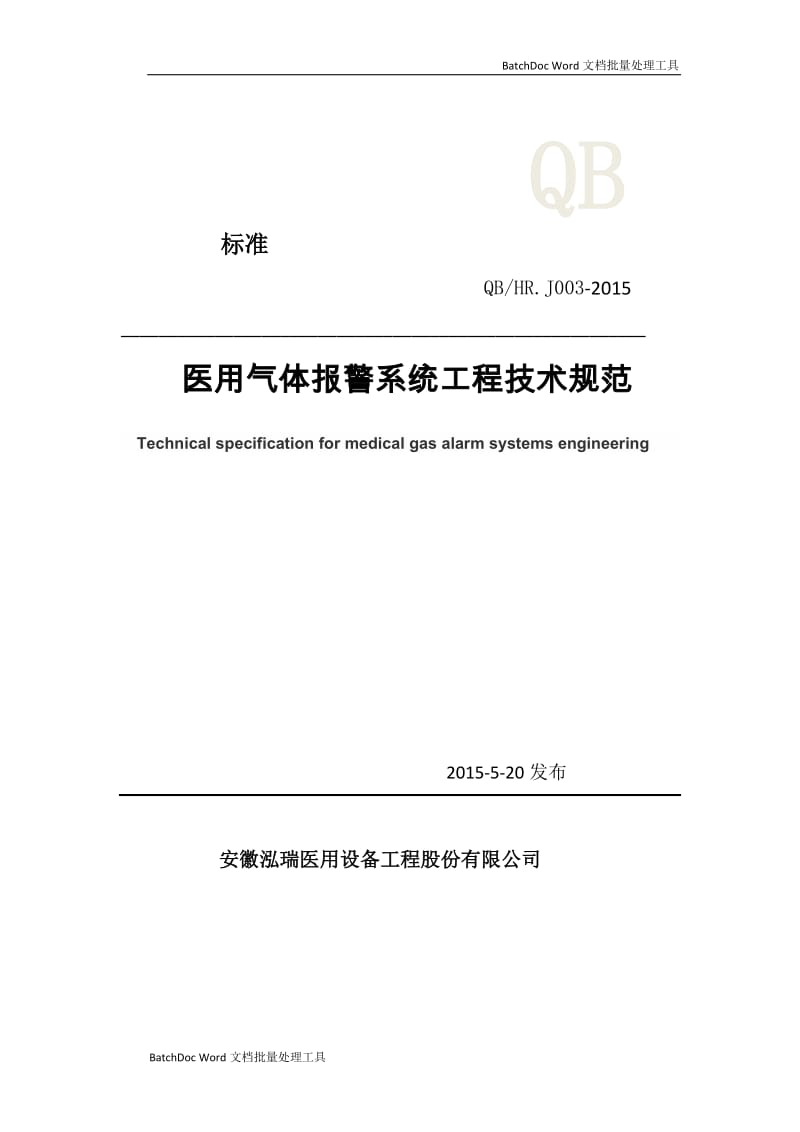 BatchDoc Word 文档批量处理工具

QB

标准

QB/HR.J003-2015

医用气体报警系统工程技术规范

Technical specification for medical gas alarm systems engineering

2015-5-20 发布

安徽泓瑞医用设备工程股份有限公司

BatchDoc Word 文档批量处理工具